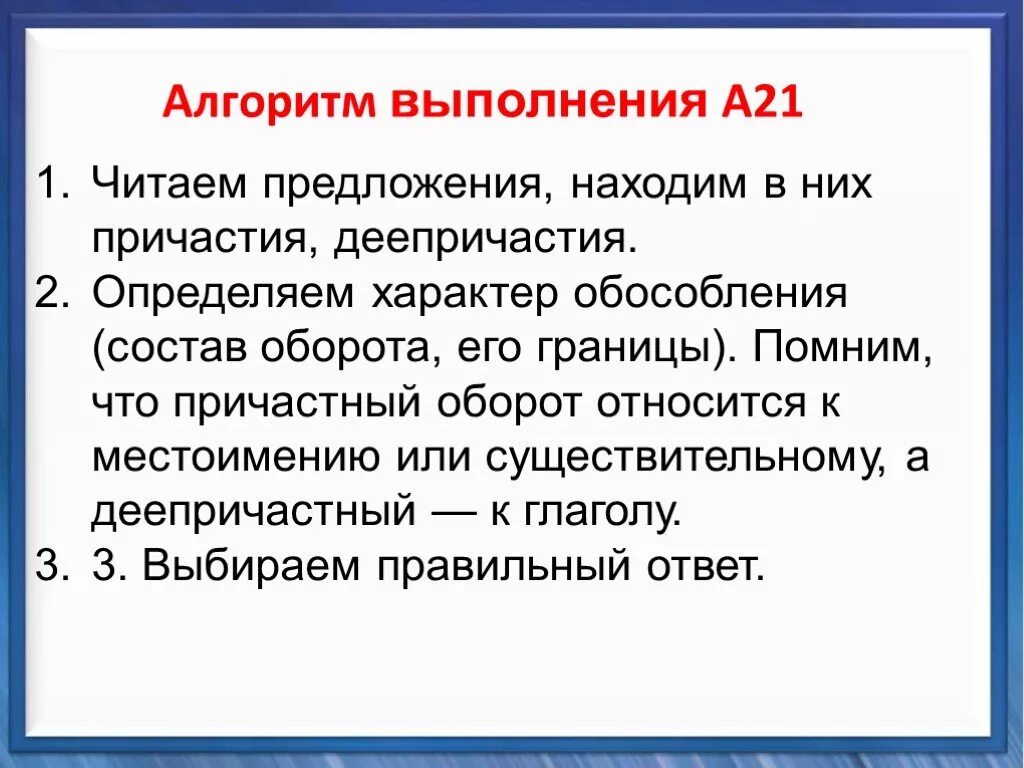 Алгоритм выполнения А21

1. Читаем предложения, находим в них причастия, деепричастия.
2. Определяем характер обособления (состав оборота, его границы). Помним, что причастный оборот относится к местоимению или существительному, а деепричастный — к глаголу.
3. 3. Выбираем правильный ответ.